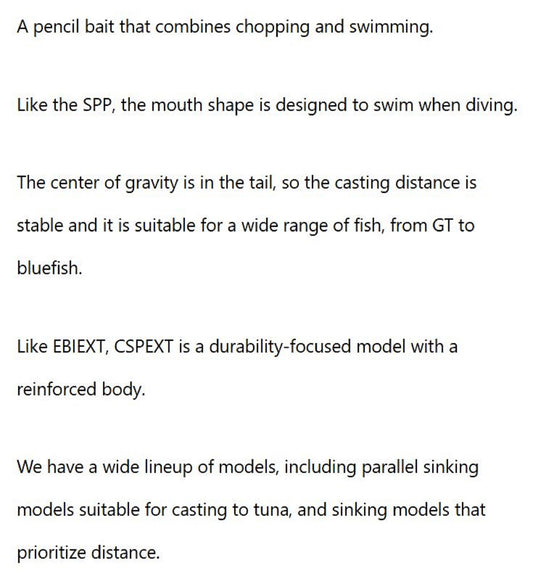 A pencil bait that combines chopping and swimming.

Like the SPP, the mouth shape is designed to swim when diving.

The center of gravity is in the tail, so the casting distance is stable and it is suitable for a wide range of fish, from GT to bluefish.

Like EBIEXT, CSPEXT is a durability-focused model with a reinforced body.

We have a wide lineup of models, including parallel sinking models suitable for casting to tuna, and sinking models that prioritize distance.